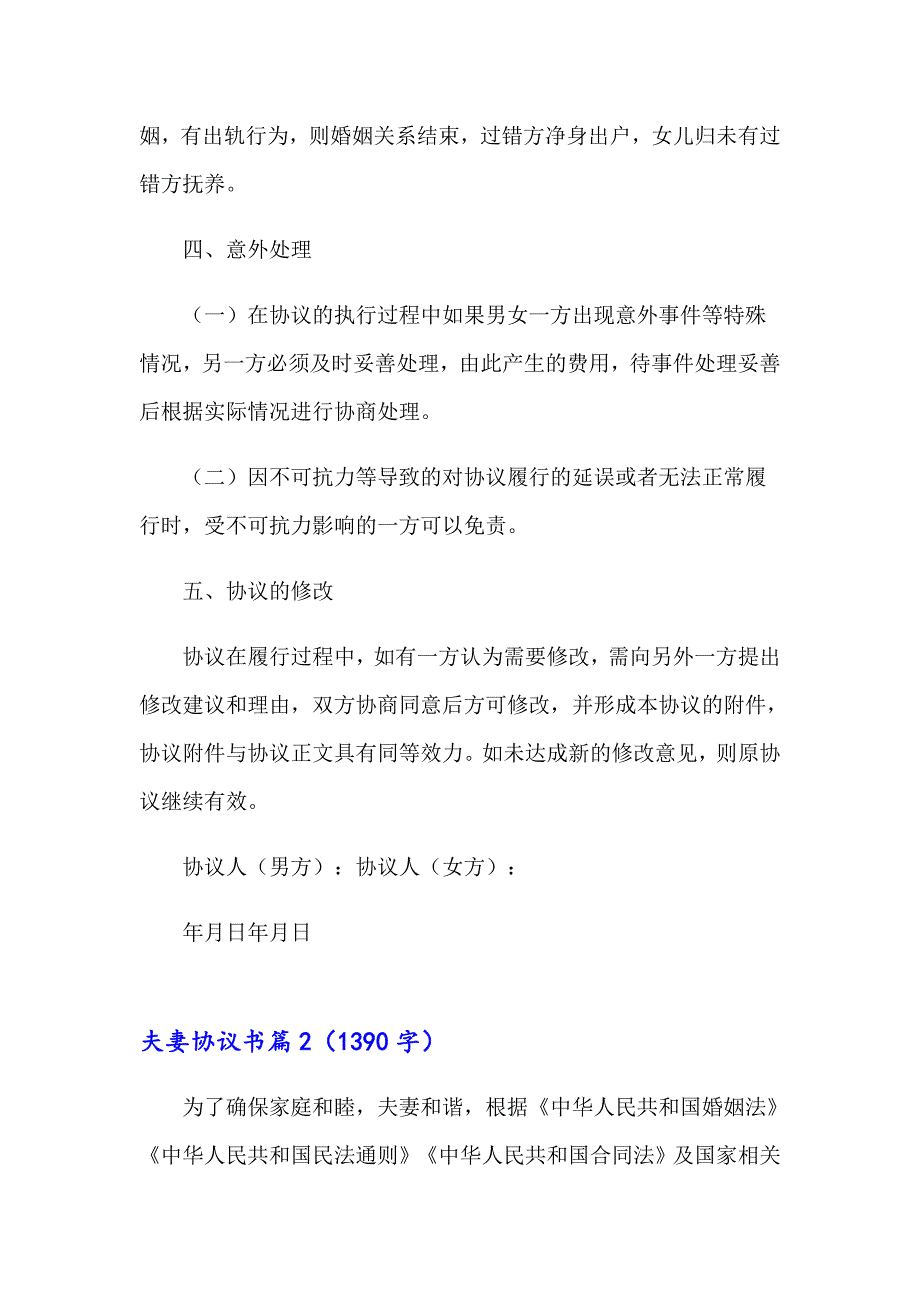 姻，有出轨行为，则婚姻关系结束，过错方净身出户，女儿归未有过错方抚养。

四、意外处理

（一）在协议的执行过程中如果男女一方出现意外事件等特殊情况，另一方必须及时妥善处理，由此产生的费用，待事件处理妥善后根据实际情况进行协商处理。

（二）因不可抗力等导致的对协议履行的延误或者无法正常履行时，受不可抗力影响的一方可以免责。

五、协议的修改

协议在履行过程中，如有一方认为需要修改，需向另外一方提出修改建议和理由，双方协商同意后方可修改，并形成本协议的附件，协议附件与协议正文具有同等效力。如未达成新的修改意见，则原协议继续有效。

协议人（男方）：协议人（女方）：

年月日年月日

夫妻协议书篇2（1390字）

为了确保家庭和睦，夫妻和谐，根据《中华人民共和国婚姻法》《中华人民共和国民法通则》《中华人民共和国合同法》及国家相关